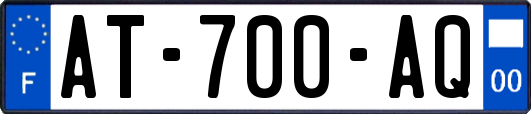 F
AT-700-AQ
00